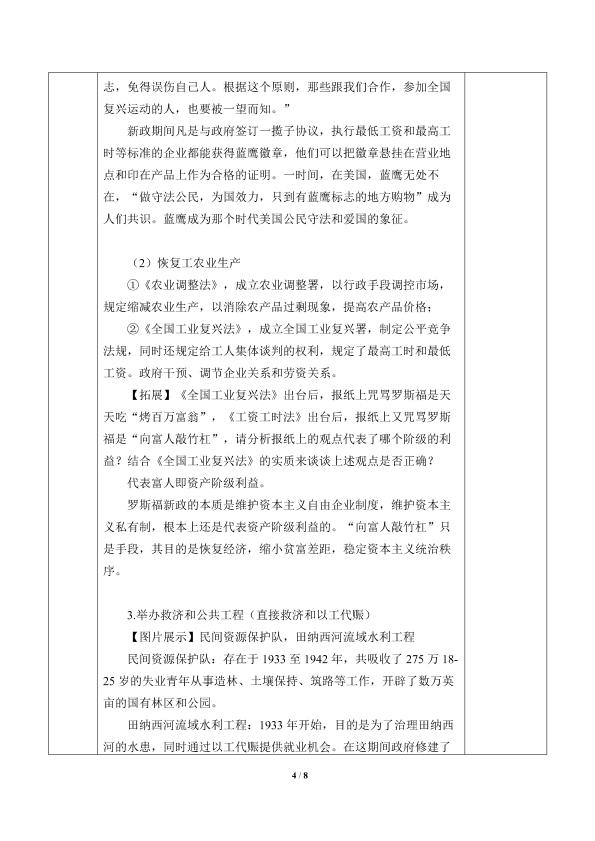 志，免得误伤自己人。根据这个原则，那些跟我们合作，参加全国复兴运动的人，也要被一望而知。”

新政期间凡是与政府签订一揽子协议，执行最低工资和最高工时等标准的企业都能获得蓝鹰徽章，他们可以把徽章悬挂在营业地点和印在产品上作为合格的证明。一时间，在美国，蓝鹰无处不在，“做守法公民，为国效力，只到有蓝鹰标志的地方购物”成为人们共识。蓝鹰成为那个时代美国公民守法和爱国的象征。

（2）恢复工农业生产

①《农业调整法》，成立农业调整署，以行政手段调控市场，规定缩减农业生产，以消除农产品过剩现象，提高农产品价格；

②《全国工业复兴法》，成立全国工业复兴署，制定公平竞争法规，同时还规定给工人集体谈判的权利，规定了最高工时和最低工资。政府干预、调节企业关系和劳资关系。

【拓展】《全国工业复兴法》出台后，报纸上咒骂罗斯福是天天吃“烤百万富翁”，《工资工时法》出台后，报纸上又咒骂罗斯福是“向富人敲竹杠”，请分析报纸上的观点代表了哪个阶级的利益？结合《全国工业复兴法》的实质来谈谈上述观点是否正确？

代表富人即资产阶级利益。

罗斯福新政的本质是维护资本主义自由企业制度，维护资本主义私有制，根本上还是代表资产阶级利益的。“向富人敲竹杠”只是手段，其目的是恢复经济，缩小贫富差距，稳定资本主义统治秩序。

3.举办救济和公共工程（直接救济和以工代赈）

【图片展示】民间资源保护队，田纳西河流域水利工程

民间资源保护队：存在于1933至1942年，共吸收了275万18-25岁的失业青年从事造林、土壤保持、筑路等工作，开辟了数万英亩的国有林区和公园。

田纳西河流域水利工程：1933年开始，目的是为了治理田纳西河的水患，同时通过以工代赈提供就业机会。在这期间政府修建了

4 / 8